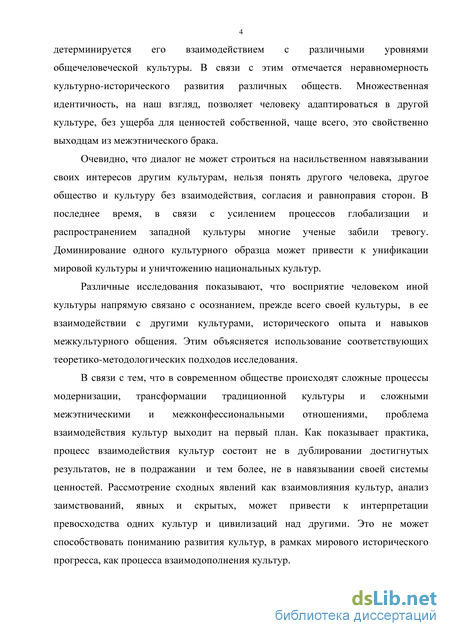 4

детерминируется его взаимодействием с различными уровнями общечеловеческой культуры. В связи с этим отмечается неравномерность культурно-исторического развития различных обществ. Множественная идентичность, на наш взгляд, позволяет человеку адаптироваться в другой культуре, без ущерба для ценностей собственной, чаще всего, это свойственно выходцам из межэтнического брака.

Очевидно, что диалог не может строиться на насильственном навязывании своих интересов другим культурам, нельзя понять другого человека, другое общество и культуру без взаимодействия, согласия и равноправия сторон. В последнее время, в связи с усилением процессов глобализации и распространением западной культуры многие ученые забили тревогу. Доминирование одного культурного образца может привести к унификации мировой культуры и уничтожению национальных культур.

Различные исследования показывают, что восприятие человеком иной культуры напрямую связано с осознанием, прежде всего своей культуры, в ее взаимодействии с другими культурами, исторического опыта и навыков межкультурного общения. Этим объясняется использование соответствующих теоретико-методологических подходов исследования.

В связи с тем, что в современном обществе происходят сложные процессы модернизации, трансформации традиционной культуры и сложными межэтническими и межконфессиональными отношениями, проблема взаимодействия культур выходит на первый план. Как показывает практика, процесс взаимодействия культур состоит не в дублировании достигнутых результатов, не в подражании и тем более, не в навязывании своей системы ценностей. Рассмотрение сходных явлений как взаимовлияния культур, анализ заимствований, явных и скрытых, может привести к интерпретации превосходства одних культур и цивилизаций над другими. Это не может способствовать пониманию развития культур, в рамках мирового исторического прогресса, как процесса взаимодополнения культур.

dsLib.net
библиотека диссертаций